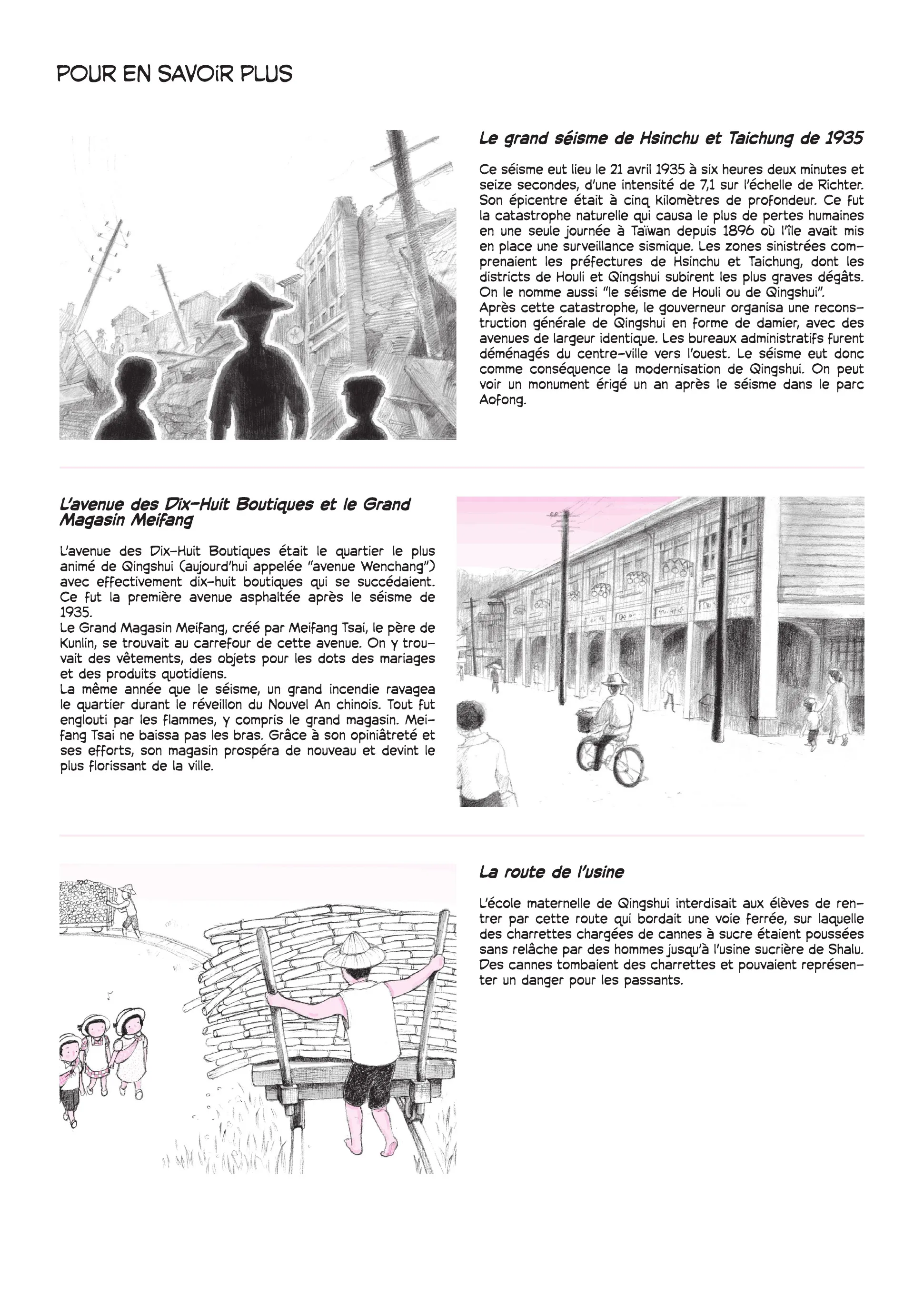 POUR EN SAVOIR PLUS

Le grand séisme de Hsinchu et Taichung de 1935

Ce séisme eut lieu le 21 avril 1935 à six heures deux minutes et seize secondes, d'une intensité de 7,1 sur l'échelle de Richter. Son épicentre était à cinq kilomètres de profondeur. Ce fut la catastrophe naturelle qui causa le plus de pertes humaines en une seule journée à Taïwan depuis 1896 où l'île avait mis en place une surveillance sismique. Les zones sinistrées comprenaient les préfectures de Hsinchu et Taichung, dont les districts de Houli et Qingshui subirent les plus graves dégâts. On le nomme aussi "le séisme de Houli ou de Qingshui".
Après cette catastrophe, le gouverneur organisa une reconstruction générale de Qingshui en forme de damier, avec des avenues de largeur identique. Les bureaux administratifs furent déménagés du centre-ville vers l'ouest. Le séisme eut donc comme conséquence la modernisation de Qingshui. On peut voir un monument érigé un an après le séisme dans le parc Aofong.

L'avenue des Dix-Huit Boutiques et le Grand Magasin Meifang

L'avenue des Dix-Huit Boutiques était le quartier le plus animé de Qingshui (aujourd'hui appelée "avenue Wenchang") avec effectivement dix-huit boutiques qui se succédaient. Ce fut la première avenue asphaltée après le séisme de 1935.
Le Grand Magasin Meifang, créé par Meifang Tsai, le père de Kunlin, se trouvait au carrefour de cette avenue. On y trouvait des vêtements, des objets pour les dots des mariages et des produits quotidiens.
La même année que le séisme, un grand incendie ravagea le quartier durant le réveillon du Nouvel An chinois. Tout fut englouti par les flammes, y compris le grand magasin. Meifang Tsai ne baissa pas les bras. Grâce à son opiniâtreté et ses efforts, son magasin prospéra de nouveau et devint le plus florissant de la ville.

La route de l'usine

L'école maternelle de Qingshui interdisait aux élèves de rentrer par cette route qui bordait une voie ferrée, sur laquelle des charrettes chargées de cannes à sucre étaient poussées sans relâche par des hommes jusqu'à l'usine sucrière de Shalu. Des cannes tombaient des charrettes et pouvaient représenter un danger pour les passants.